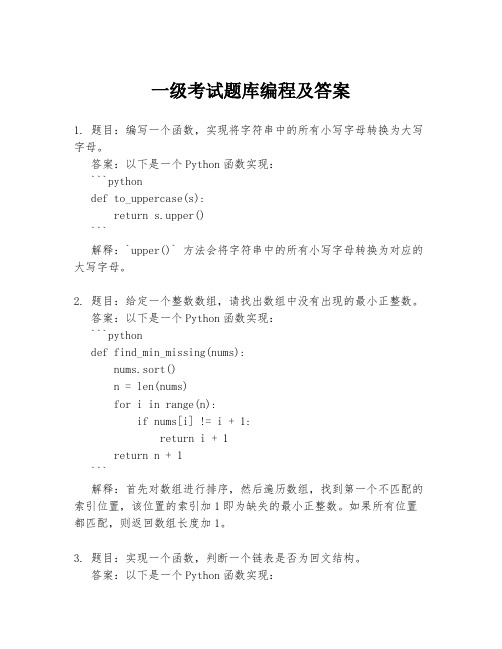 一级考试题库编程及答案

1. 题目：编写一个函数，实现将字符串中的所有小写字母转换为大写字母。

答案：以下是一个Python函数实现：

```python
def to_uppercase(s):
    return s.upper()
```

解释：`upper()` 方法会将字符串中的所有小写字母转换为对应的大写字母。

2. 题目：给定一个整数数组，请找出数组中没有出现的最小正整数。

答案：以下是一个Python函数实现：

```python
def find_min_missing(nums):
    nums.sort()
    n = len(nums)
    for i in range(n):
        if nums[i] != i + 1:
            return i + 1
    return n + 1
```

解释：首先对数组进行排序，然后遍历数组，找到第一个不匹配的索引位置，该位置的索引加1即为缺失的最小正整数。如果所有位置都匹配，则返回数组长度加1。

3. 题目：实现一个函数，判断一个链表是否为回文结构。

答案：以下是一个Python函数实现：